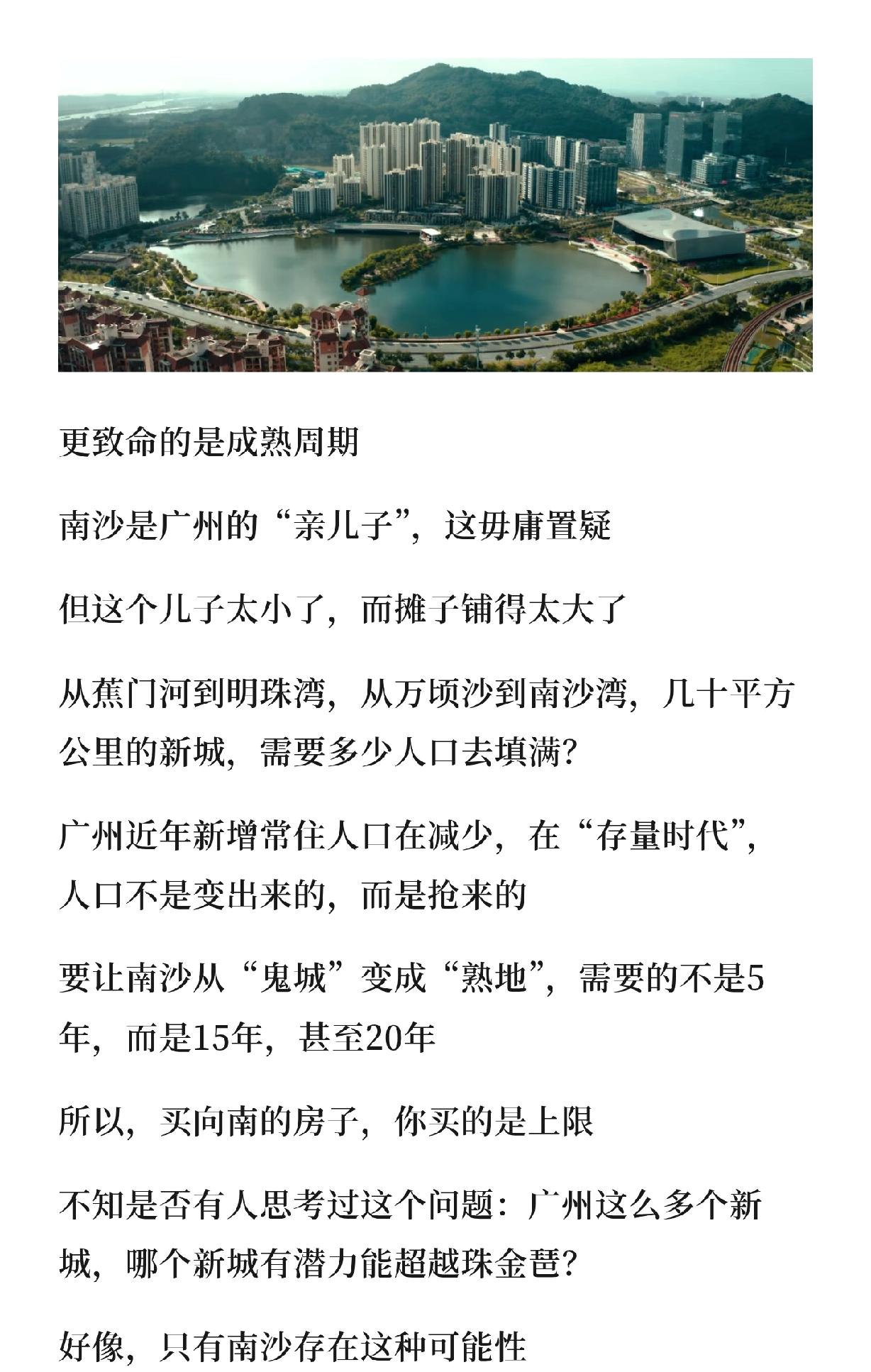 更致命的是成熟周期

南沙是广州的“亲儿子”，这毋庸置疑

但这个儿子太小了，而摊子铺得太大了

从蕉门河到明珠湾，从万顷沙到南沙湾，几十平方公里的新城，需要多少人口去填满?

广州近年新增常住人口在减少，在“存量时代”，人口不是变出来的，而是抢来的

要让南沙从“鬼城”变成“熟地”，需要的不是5年，而是15年，甚至20年

所以，买向南的房子，你买的是上限

不知是否有人思考过这个问题：广州这么多个新城，哪个新城有潜力能超越珠金琶?

好像，只有南沙存在这种可能性